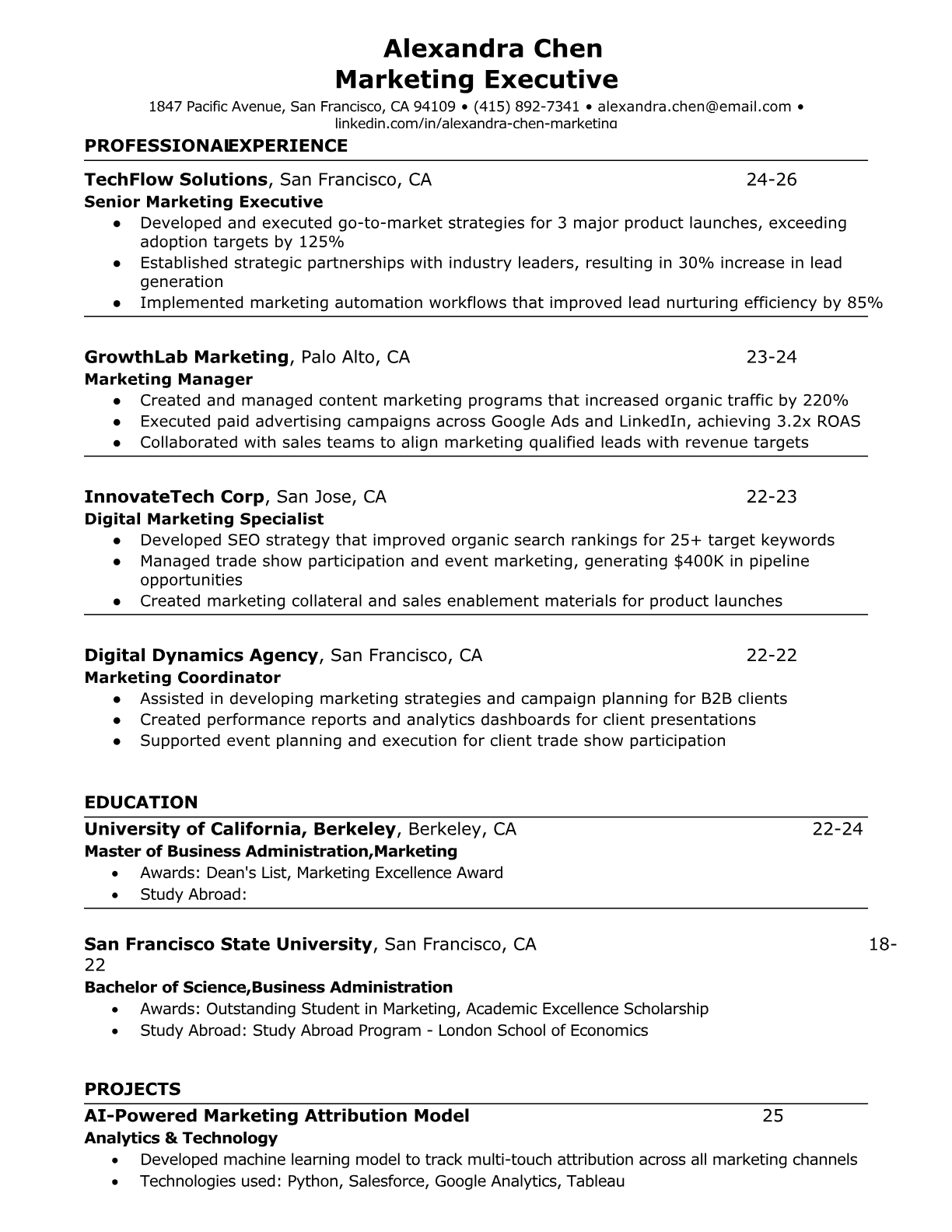 Alexandra Chen
Marketing Executive

1847 Pacific Avenue, San Francisco, CA 94109 • (415) 892-7341 • alexandra.chen@email.com • linkedin.com/in/alexandra-chen-marketing

PROFESSIONALEXPERIENCE

TechFlow Solutions, San Francisco, CA 24-26
Senior Marketing Executive
● Developed and executed go-to-market strategies for 3 major product launches, exceeding adoption targets by 125%
● Established strategic partnerships with industry leaders, resulting in 30% increase in lead generation
● Implemented marketing automation workflows that improved lead nurturing efficiency by 85%

GrowthLab Marketing, Palo Alto, CA 23-24
Marketing Manager
● Created and managed content marketing programs that increased organic traffic by 220%
● Executed paid advertising campaigns across Google Ads and LinkedIn, achieving 3.2x ROAS
● Collaborated with sales teams to align marketing qualified leads with revenue targets

InnovateTech Corp, San Jose, CA 22-23
Digital Marketing Specialist
● Developed SEO strategy that improved organic search rankings for 25+ target keywords
● Managed trade show participation and event marketing, generating $400K in pipeline opportunities
● Created marketing collateral and sales enablement materials for product launches

Digital Dynamics Agency, San Francisco, CA 22-22
Marketing Coordinator
● Assisted in developing marketing strategies and campaign planning for B2B clients
● Created performance reports and analytics dashboards for client presentations
● Supported event planning and execution for client trade show participation

EDUCATION

University of California, Berkeley, Berkeley, CA 22-24
Master of Business Administration,Marketing
• Awards: Dean's List, Marketing Excellence Award
• Study Abroad:

San Francisco State University, San Francisco, CA 18-22
Bachelor of Science,Business Administration
• Awards: Outstanding Student in Marketing, Academic Excellence Scholarship
• Study Abroad: Study Abroad Program - London School of Economics

PROJECTS

AI-Powered Marketing Attribution Model 25
Analytics & Technology
• Developed machine learning model to track multi-touch attribution across all marketing channels
• Technologies used: Python, Salesforce, Google Analytics, Tableau